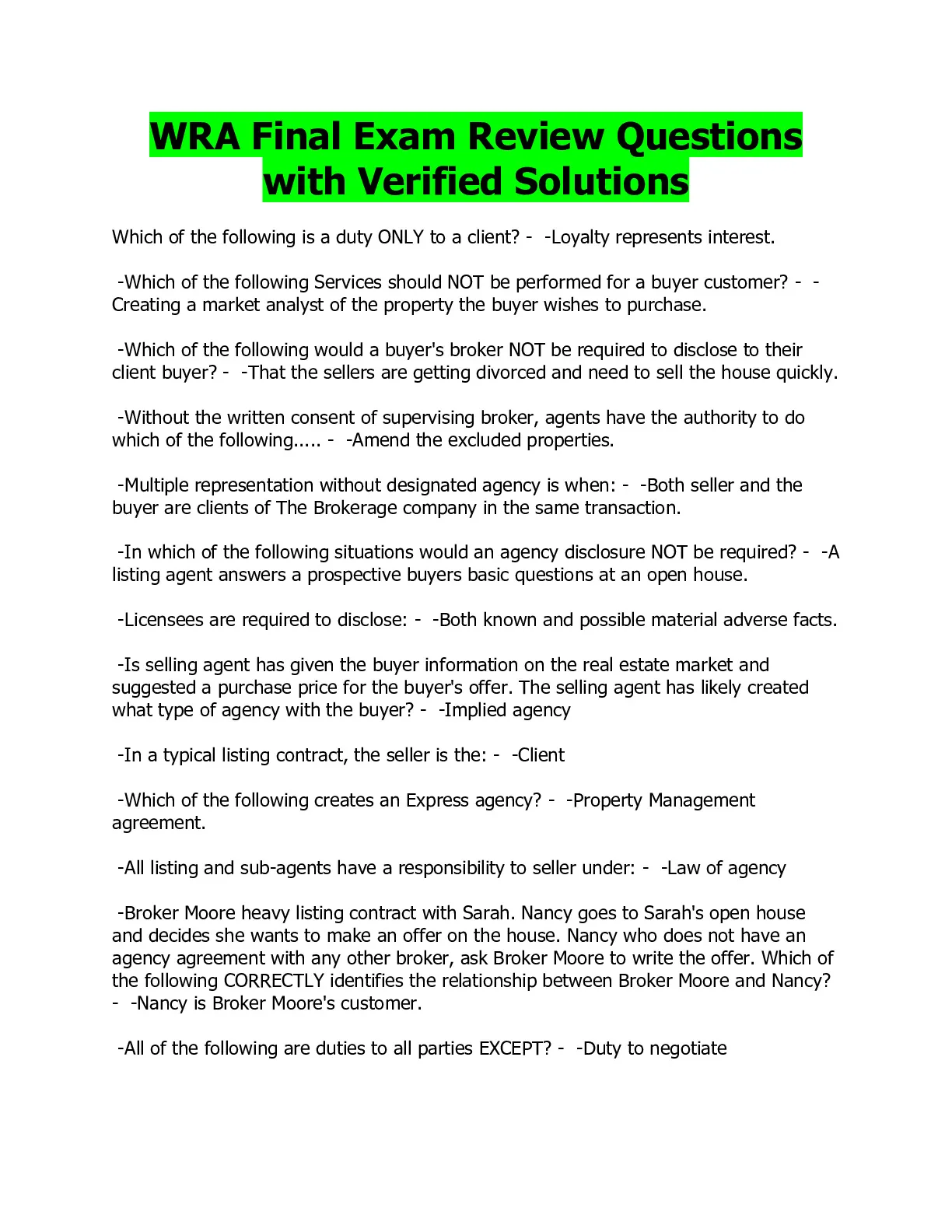 WRA Final Exam Review Questions with Verified Solutions

Which of the following is a duty ONLY to a client? - -Loyalty represents interest.

-Which of the following Services should NOT be performed for a buyer customer? - -Creating a market analyst of the property the buyer wishes to purchase.

-Which of the following would a buyer's broker NOT be required to disclose to their client buyer? - -That the sellers are getting divorced and need to sell the house quickly.

-Without the written consent of supervising broker, agents have the authority to do which of the following..... - -Amend the excluded properties.

-Multiple representation without designated agency is when: - -Both seller and the buyer are clients of The Brokerage company in the same transaction.

-In which of the following situations would an agency disclosure NOT be required? - -A listing agent answers a prospective buyers basic questions at an open house.

-Licensees are required to disclose: - -Both known and possible material adverse facts.

-Is selling agent has given the buyer information on the real estate market and suggested a purchase price for the buyer's offer. The selling agent has likely created what type of agency with the buyer? - -Implied agency

-In a typical listing contract, the seller is the: - -Client

-Which of the following creates an Express agency? - -Property Management agreement.

-All listing and sub-agents have a responsibility to seller under: - -Law of agency

-Broker Moore heavy listing contract with Sarah. Nancy goes to Sarah's open house and decides she wants to make an offer on the house. Nancy who does not have an agency agreement with any other broker, ask Broker Moore to write the offer. Which of the following CORRECTLY identifies the relationship between Broker Moore and Nancy? - -Nancy is Broker Moore's customer.

-All of the following are duties to all parties EXCEPT? - -Duty to negotiate